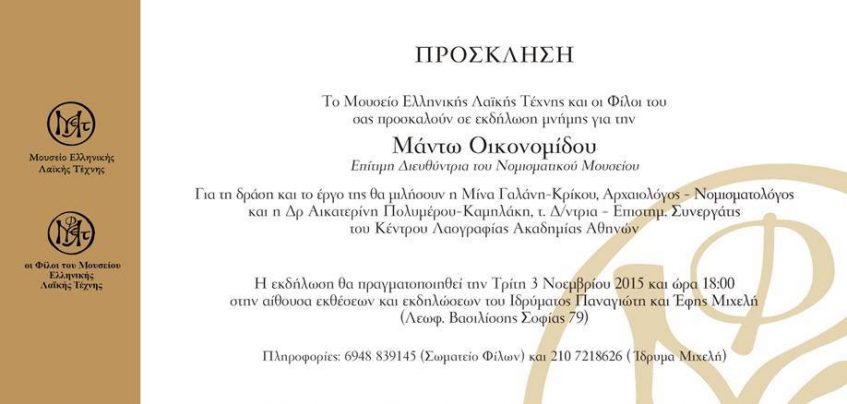 Μουσείο Ελληνικής Λαϊκής Τέχνης

οι Φίλοι του Μουσείου Ελληνικής Λαϊκής Τέχνης

ΠΡΟΣΚΛΗΣΗ

Το Μουσείο Ελληνικής Λαϊκής Τέχνης και οι Φίλοι του σας προσκαλούν σε εκδήλωση μνήμης για την

Μάντω Οικονομίδου

Επίτιμη Διευθύντρια του Νομισματικού Μουσείου

Για τη δράση και το έργο της θα μιλήσουν η Μίνα Γαλάνη-Κρίκου, Αρχαιολόγος - Νομισματολόγος και η Δρ Αικατερίνη Πολυμέρου-Καμηλάκη, τ. Δ/ντρια - Επιστημ. Συνεργάτις του Κέντρου Λαογραφίας Ακαδημίας Αθηνών

Η εκδήλωση θα πραγματοποιηθεί την Τρίτη 3 Νοεμβρίου 2015 και ώρα 18:00 στην αίθουσα εκθέσεων και εκδηλώσεων του Ιδρύματος Παναγιώτη και Έφης Μιχελή (Λεωφ. Βασιλίσσης Σοφίας 79)

Πληροφορίες: 6948 839145 (Σωματείο Φίλων) και 210 7218626 ( Ίδρυμα Μιχελή)